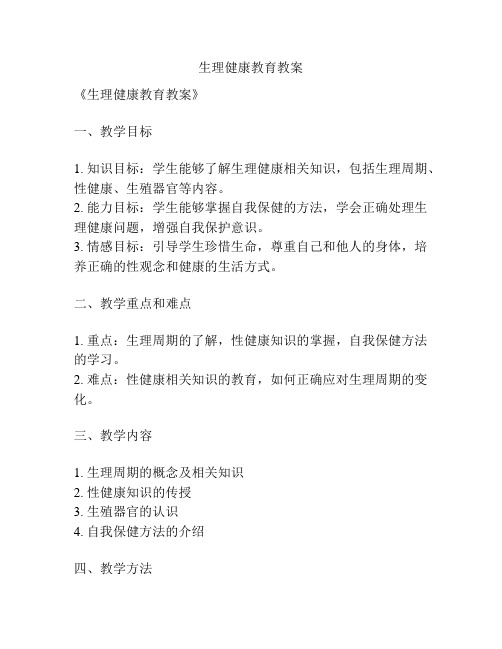 生理健康教育教案

《生理健康教育教案》

一、教学目标

1. 知识目标：学生能够了解生理健康相关知识，包括生理周期、性健康、生殖器官等内容。
2. 能力目标：学生能够掌握自我保健的方法，学会正确处理生理健康问题，增强自我保护意识。
3. 情感目标：引导学生珍惜生命，尊重自己和他人的身体，培养正确的性观念和健康的生活方式。

二、教学重点和难点

1. 重点：生理周期的了解，性健康知识的掌握，自我保健方法的学习。
2. 难点：性健康相关知识的教育，如何正确应对生理周期的变化。

三、教学内容

1. 生理周期的概念及相关知识
2. 性健康知识的传授
3. 生殖器官的认识
4. 自我保健方法的介绍

四、教学方法